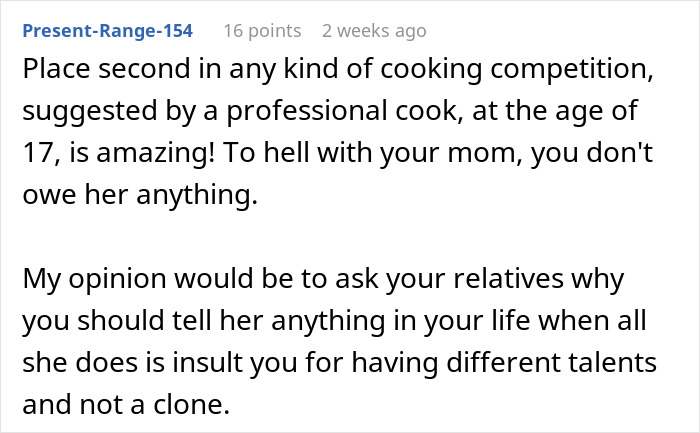 Present-Range-154 16 points 2 weeks ago

Place second in any kind of cooking competition, suggested by a professional cook, at the age of 17, is amazing! To hell with your mom, you don't owe her anything.

My opinion would be to ask your relatives why you should tell her anything in your life when all she does is insult you for having different talents and not a clone.